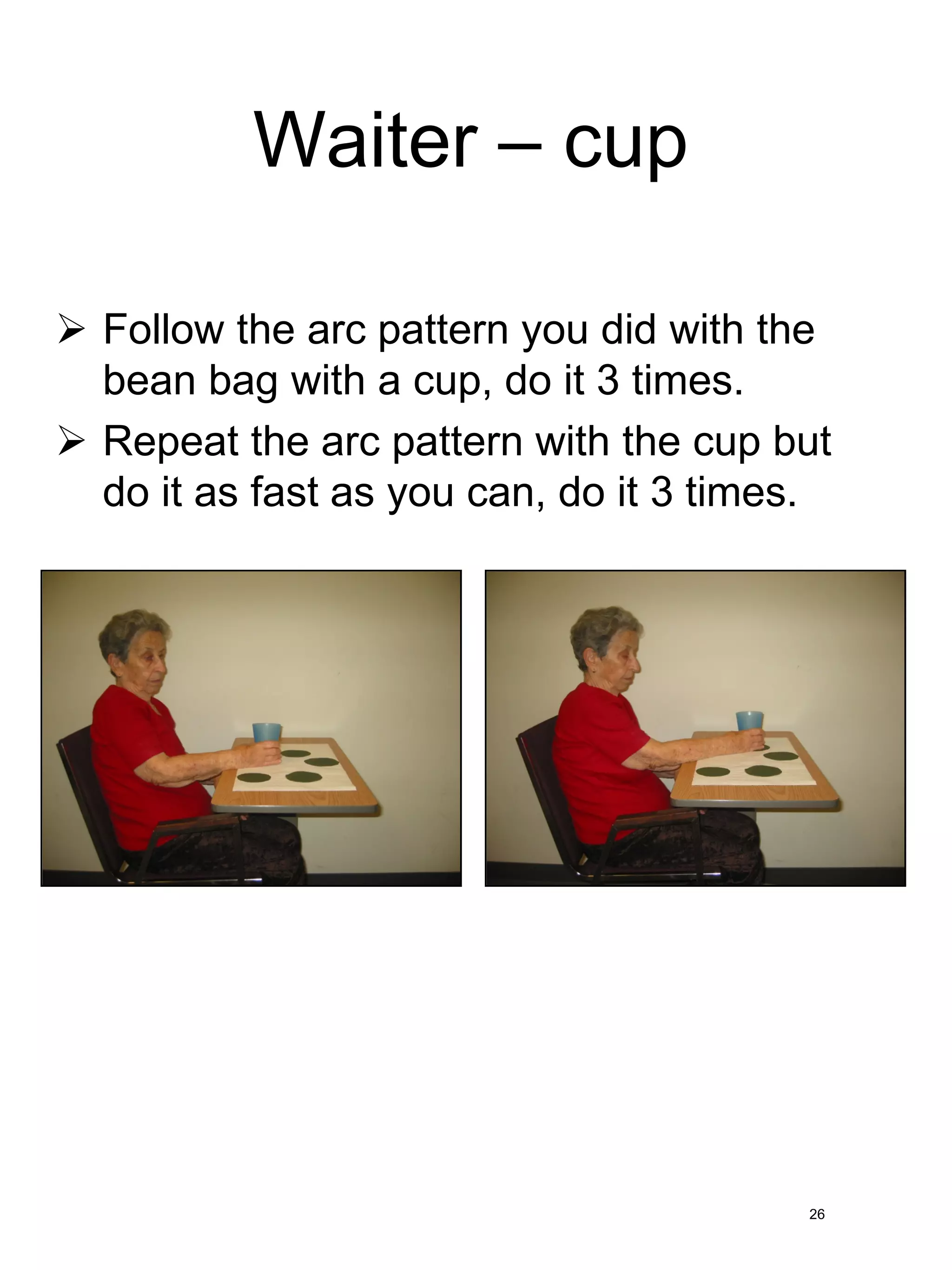 Waiter – cup

➢ Follow the arc pattern you did with the bean bag with a cup, do it 3 times.

➢ Repeat the arc pattern with the cup but do it as fast as you can, do it 3 times.

26